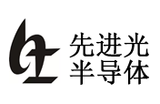 先进光
半导体